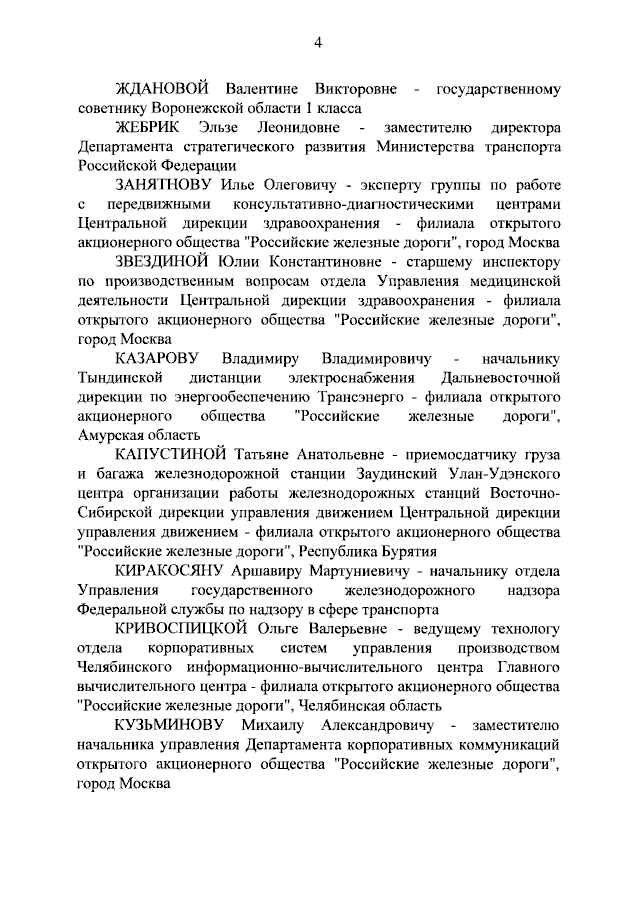 4

ЖДАНОВОЙ Валентине Викторовне - государственному советнику Воронежской области 1 класса

ЖЕБРИК Эльзе Леонидовне - заместителю директора Департамента стратегического развития Министерства транспорта Российской Федерации

ЗАНЯТНОВУ Илье Олеговичу - эксперту группы по работе с передвижными консультативно-диагностическими центрами Центральной дирекции здравоохранения - филиала открытого акционерного общества "Российские железные дороги", город Москва

ЗВЕЗДИНОЙ Юлии Константиновне - старшему инспектору по производственным вопросам отдела Управления медицинской деятельности Центральной дирекции здравоохранения - филиала открытого акционерного общества "Российские железные дороги", город Москва

КАЗАРОВУ Владимиру Владимировичу - начальнику Тындинской дистанции электроснабжения Дальневосточной дирекции по энергообеспечению Трансэнерго - филиала открытого акционерного общества "Российские железные дороги", Амурская область

КАПУСТИНОЙ Татьяне Анатольевне - приемосдатчику груза и багажа железнодорожной станции Заудинский Улан-Удэнского центра организации работы железнодорожных станций Восточно-Сибирской дирекции управления движением Центральной дирекции управления движением - филиала открытого акционерного общества "Российские железные дороги", Республика Бурятия

КИРАКОСЯНУ Аршавиру Мартуниевичу - начальнику отдела Управления государственного железнодорожного надзора Федеральной службы по надзору в сфере транспорта

КРИВОСПИЦКОЙ Ольге Валерьевне - ведущему технологу отдела корпоративных систем управления производством Челябинского информационно-вычислительного центра Главного вычислительного центра - филиала открытого акционерного общества "Российские железные дороги", Челябинская область

КУЗЬМИНОВУ Михаилу Александровичу - заместителю начальника управления Департамента корпоративных коммуникаций открытого акционерного общества "Российские железные дороги", город Москва